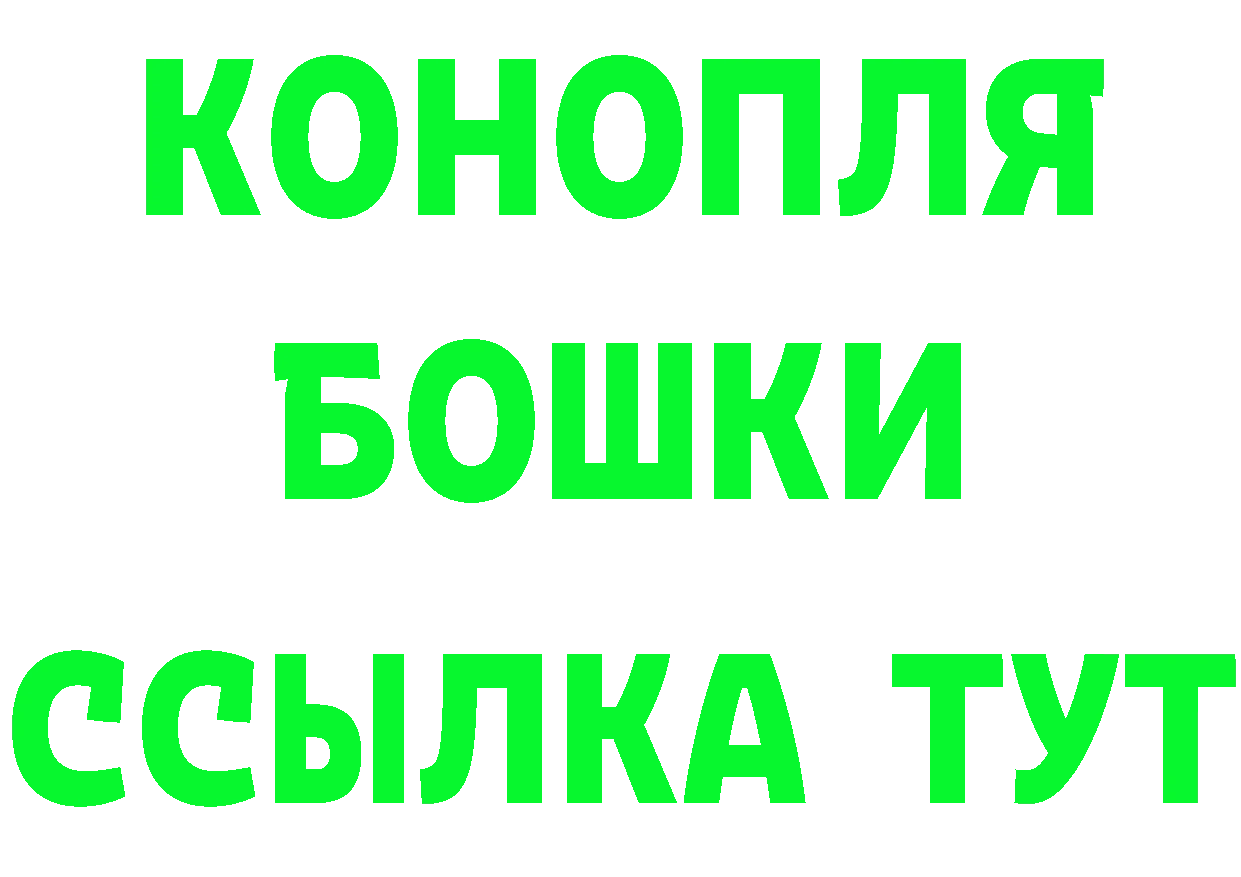 КОНОПЛЯ
БОШКИ
ССЫЛКА ТУТ